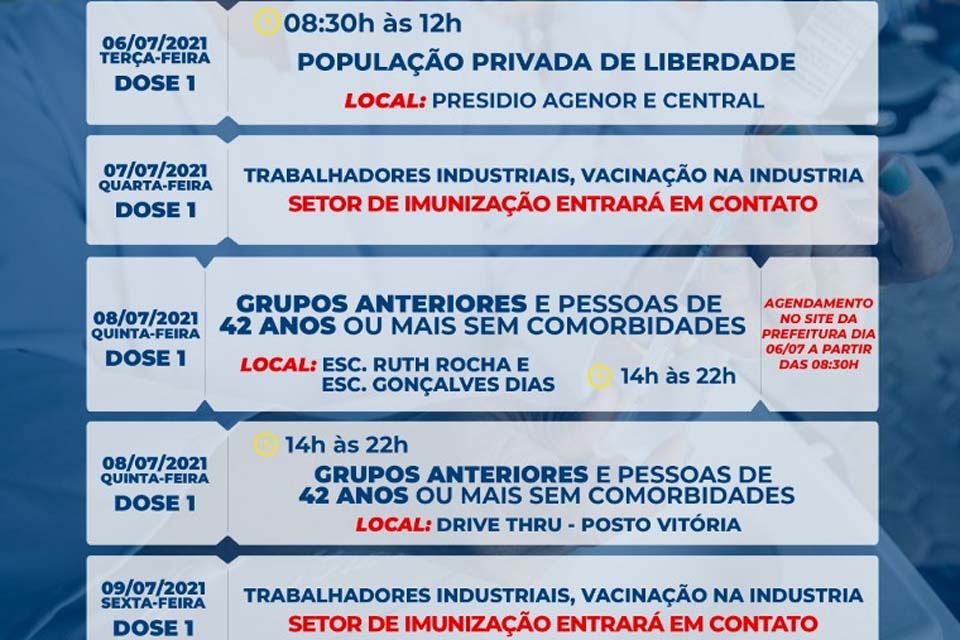 06/07/2021
TERÇA-FEIRA
DOSE 1

08:30h às 12h

POPULAÇÃO PRIVADA DE LIBERDADE

LOCAL: PRESIDIO AGENOR E CENTRAL

07/07/2021
QUARTA-FEIRA
DOSE 1

TRABALHADORES INDUSTRIAIS, VACINAÇÃO NA INDUSTRIA
SETOR DE IMUNIZAÇÃO ENTRARÁ EM CONTATO

08/07/2021
QUINTA-FEIRA
DOSE 1

GRUPOS ANTERIORES E PESSOAS DE 42 ANOS OU MAIS SEM COMORBIDADES

LOCAL: ESC. RUTH ROCHA E ESC. GONÇALVES DIAS

14h às 22h

AGENDAMENTO NO SITE DA PREFEITURA DIA 06/07 A PARTIR DAS 08:30H

08/07/2021
QUINTA-FEIRA
DOSE 1

14h às 22h

GRUPOS ANTERIORES E PESSOAS DE 42 ANOS OU MAIS SEM COMORBIDADES

LOCAL: DRIVE THRU - POSTO VITÓRIA

09/07/2021
SEXTA-FEIRA
DOSE 1

TRABALHADORES INDUSTRIAIS, VACINAÇÃO NA INDUSTRIA
SETOR DE IMUNIZAÇÃO ENTRARÁ EM CONTATO